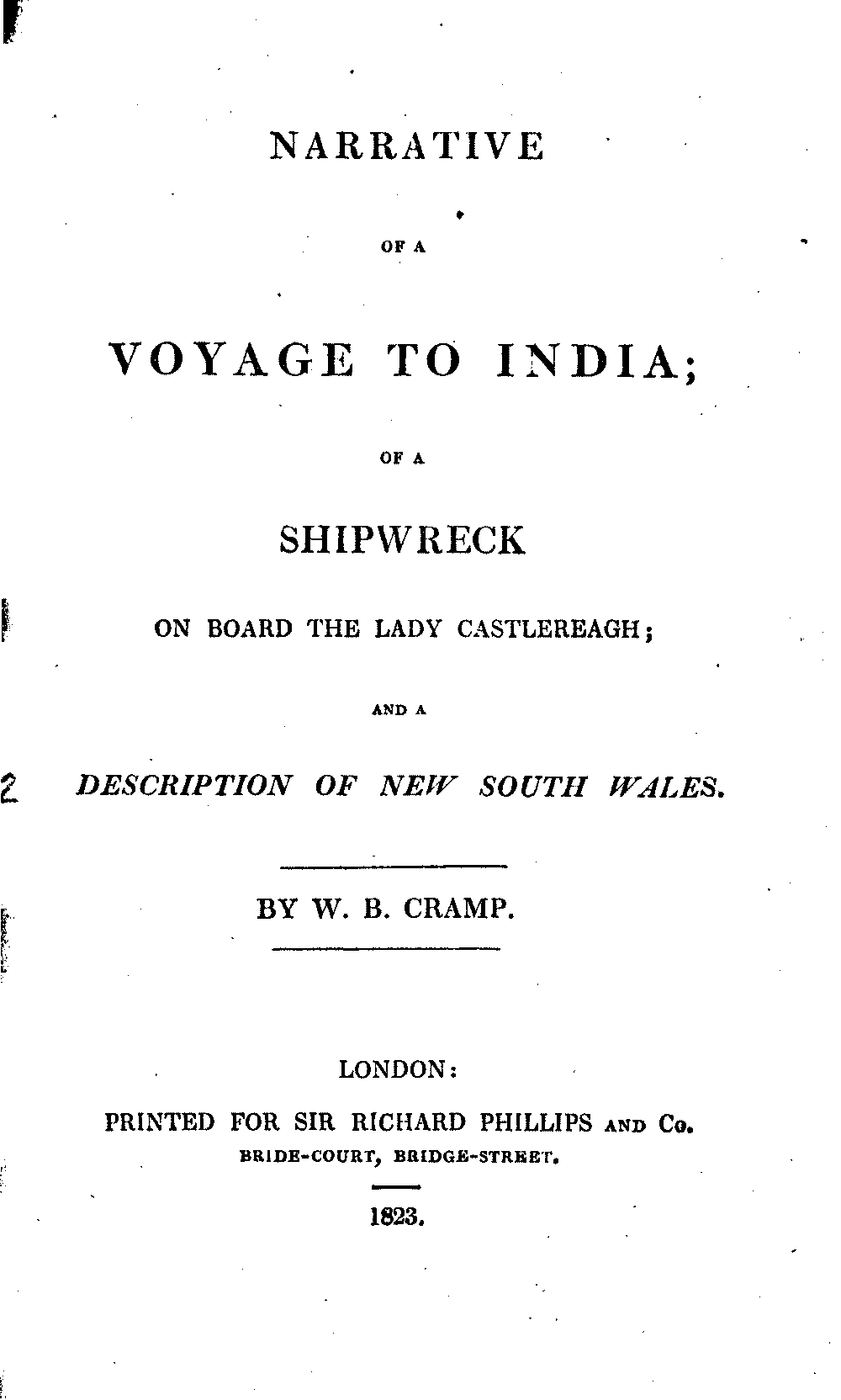 NARRATIVE

OF A

VOYAGE TO INDIA;

OF A

SHIPWRECK

ON BOARD THE LADY CASTLEREAGH;

AND A

2 DESCRIPTION OF NEW SOUTH WALES.

BY W. B. CRAMP.

LONDON:
PRINTED FOR SIR RICHARD PHILLIPS AND Co.
BRIDE-COURT, BRIDGE-STREET.

1823.